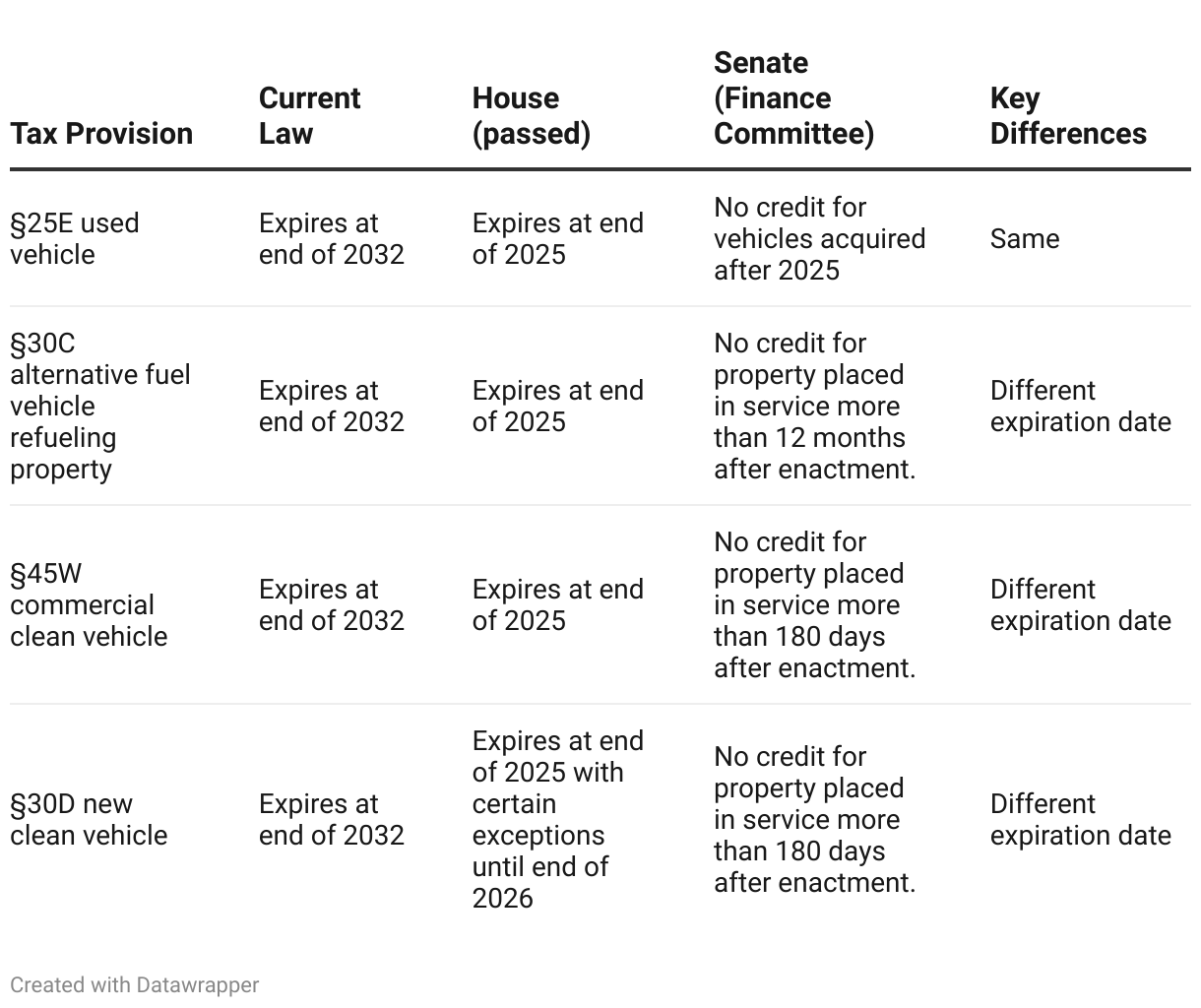 | Tax Provision | Current Law | House (passed) | Senate (Finance Committee) | Key Differences |
|---|---|---|---|---|
| §25E used vehicle | Expires at end of 2032 | Expires at end of 2025 | No credit for vehicles acquired after 2025 | Same |
| §30C alternative fuel vehicle refueling property | Expires at end of 2032 | Expires at end of 2025 | No credit for property placed in service more than 12 months after enactment. | Different expiration date |
| §45W commercial clean vehicle | Expires at end of 2032 | Expires at end of 2025 | No credit for property placed in service more than 180 days after enactment. | Different expiration date |
| §30D new clean vehicle | Expires at end of 2032 | Expires at end of 2025 with certain exceptions until end of 2026 | No credit for property placed in service more than 180 days after enactment. | Different expiration date |

Created with Datawrapper